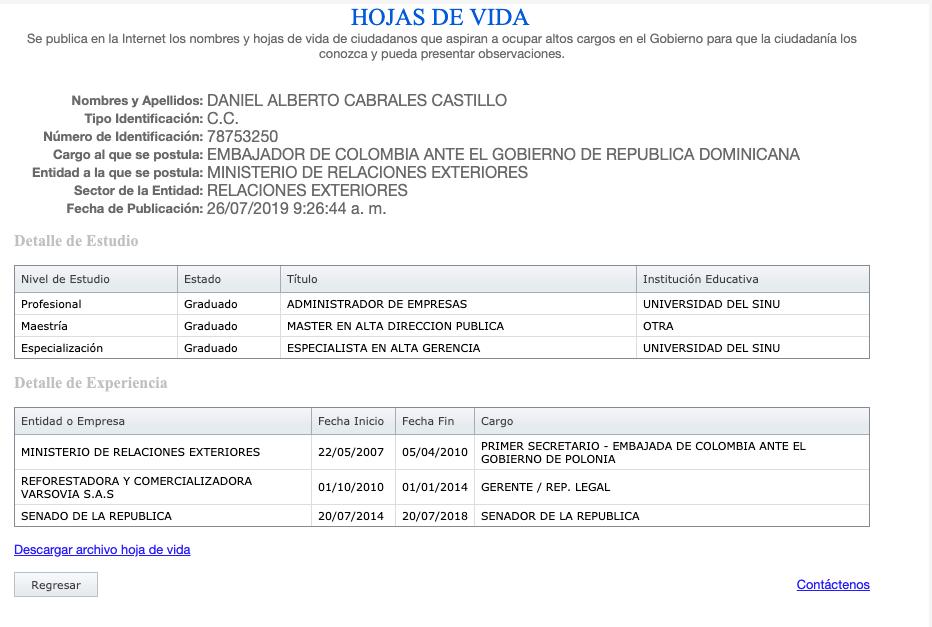 HOJAS DE VIDA

Se publica en la Internet los nombres y hojas de vida de ciudadanos que aspiran a ocupar altos cargos en el Gobierno para que la ciudadanía los conozca y pueda presentar observaciones.

Nombres y Apellidos: DANIEL ALBERTO CABRALES CASTILLO
Tipo Identificación: C.C.
Número de Identificación: 78753250
Cargo al que se postula: EMBAJADOR DE COLOMBIA ANTE EL GOBIERNO DE REPUBLICA DOMINICANA
Entidad a la que se postula: MINISTERIO DE RELACIONES EXTERIORES
Sector de la Entidad: RELACIONES EXTERIORES
Fecha de Publicación: 26/07/2019 9:26:44 a. m.

Detalle de Estudio

| Nivel de Estudio | Estado | Título | Institución Educativa |
|---|---|---|---|
| Profesional | Graduado | ADMINISTRADOR DE EMPRESAS | UNIVERSIDAD DEL SINU |
| Maestría | Graduado | MASTER EN ALTA DIRECCION PUBLICA | OTRA |
| Especialización | Graduado | ESPECIALISTA EN ALTA GERENCIA | UNIVERSIDAD DEL SINU |

Detalle de Experiencia

| Entidad o Empresa | Fecha Inicio | Fecha Fin | Cargo |
|---|---|---|---|
| MINISTERIO DE RELACIONES EXTERIORES | 22/05/2007 | 05/04/2010 | PRIMER SECRETARIO - EMBAJADA DE COLOMBIA ANTE EL GOBIERNO DE POLONIA |
| REFORESTADORA Y COMERCIALIZADORA VARSOVIA S.A.S | 01/10/2010 | 01/01/2014 | GERENTE / REP. LEGAL |
| SENADO DE LA REPUBLICA | 20/07/2014 | 20/07/2018 | SENADOR DE LA REPUBLICA |

Descargar archivo hoja de vida

Regresar

Contáctenos